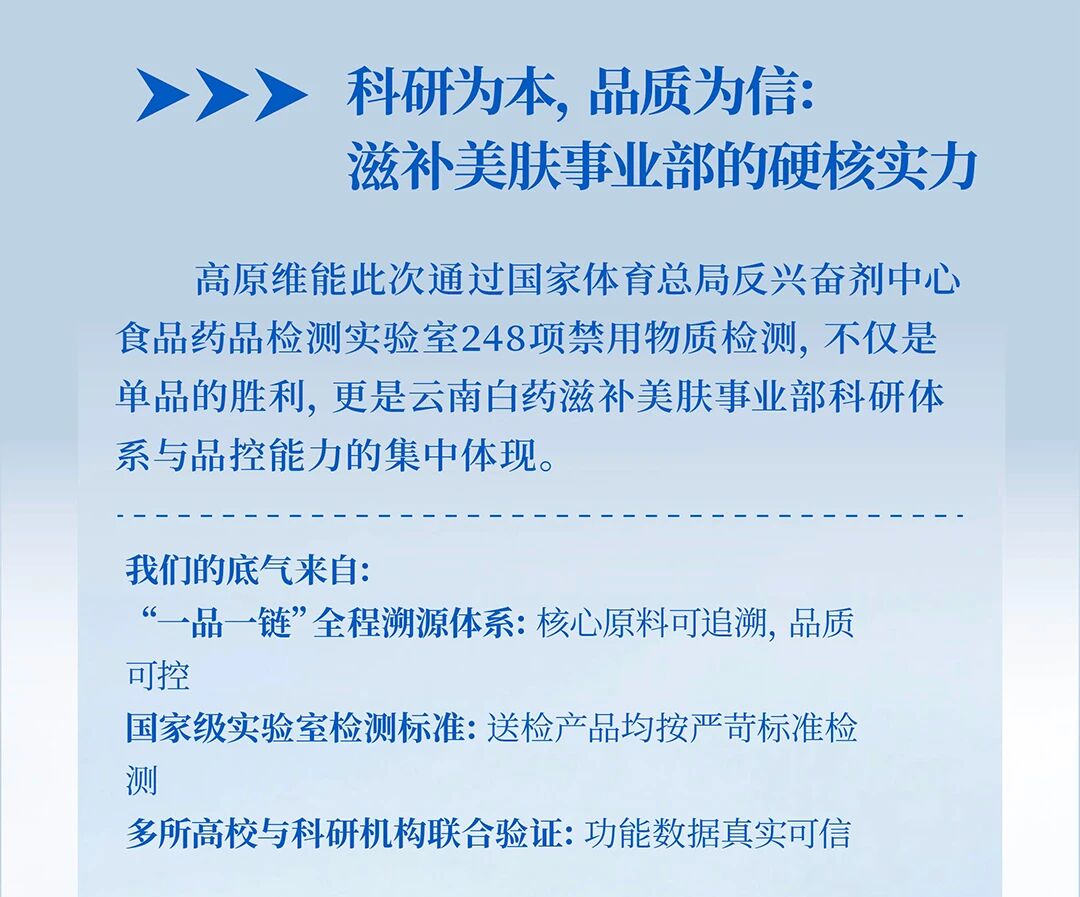 科研为本，品质为信：
滋补美肤事业部的硬核实力

高原维能此次通过国家体育总局反兴奋剂中心食品药品检测实验室248项禁用物质检测，不仅是单品的胜利，更是云南白药滋补美肤事业部科研体系与品控能力的集中体现。

我们的底气来自：
“一品一链”全程溯源体系：核心原料可追溯，品质可控
国家级实验室检测标准：送检产品均按严苛标准检测
多所高校与科研机构联合验证：功能数据真实可信